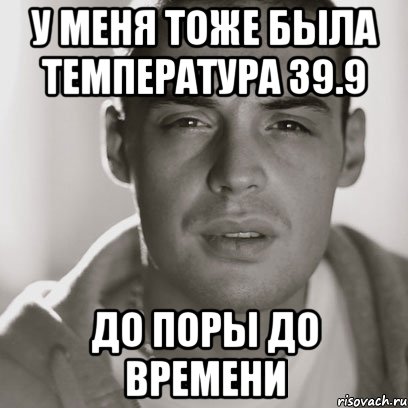 У МЕНЯ ТОЖЕ БЫЛА ТЕМПЕРАТУРА 39.9

ДО ПОРЫ ДО ВРЕМЕНИ

risovach.ru